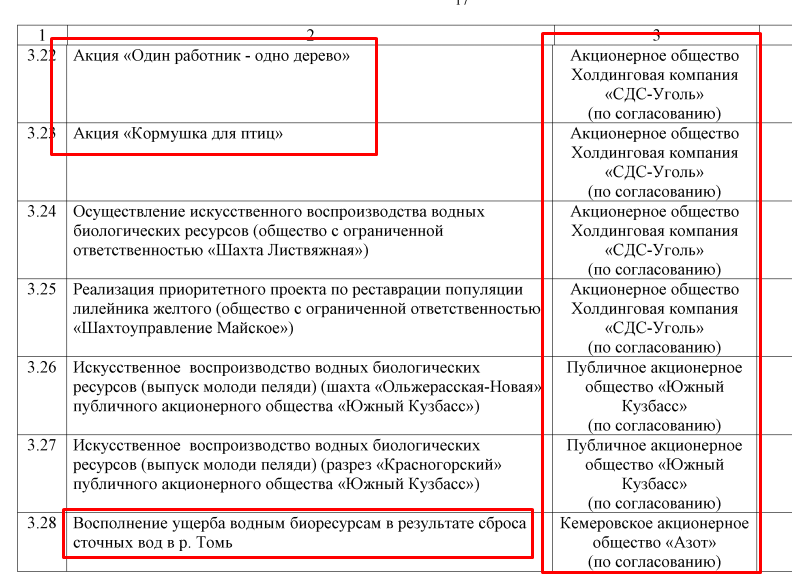 17

| 1 | 2 | 3 |
|---|---|---|
| 3.22 | Акция «Один работник - одно дерево» | Акционерное общество Холдинговая компания «СДС-Уголь» (по согласованию) |
| 3.23 | Акция «Кормушка для птиц» | Акционерное общество Холдинговая компания «СДС-Уголь» (по согласованию) |
| 3.24 | Осуществление искусственного воспроизводства водных биологических ресурсов (общество с ограниченной ответственностью «Шахта Листвяжная») | Акционерное общество Холдинговая компания «СДС-Уголь» (по согласованию) |
| 3.25 | Реализация приоритетного проекта по реставрации популяции лилейника желтого (общество с ограниченной ответственностью «Шахтоуправление Майское») | Акционерное общество Холдинговая компания «СДС-Уголь» (по согласованию) |
| 3.26 | Искусственное воспроизводство водных биологических ресурсов (выпуск молоди пеляди) (шахта «Ольжерасская-Новая» публичного акционерного общества «Южный Кузбасс») | Публичное акционерное общество «Южный Кузбасс» (по согласованию) |
| 3.27 | Искусственное воспроизводство водных биологических ресурсов (выпуск молоди пеляди) (разрез «Красногорский» публичного акционерного общества «Южный Кузбасс») | Публичное акционерное общество «Южный Кузбасс» (по согласованию) |
| 3.28 | Восполнение ущерба водным биоресурсам в результате сброса сточных вод в р. Томь | Кемеровское акционерное общество «Азот» (по согласованию) |